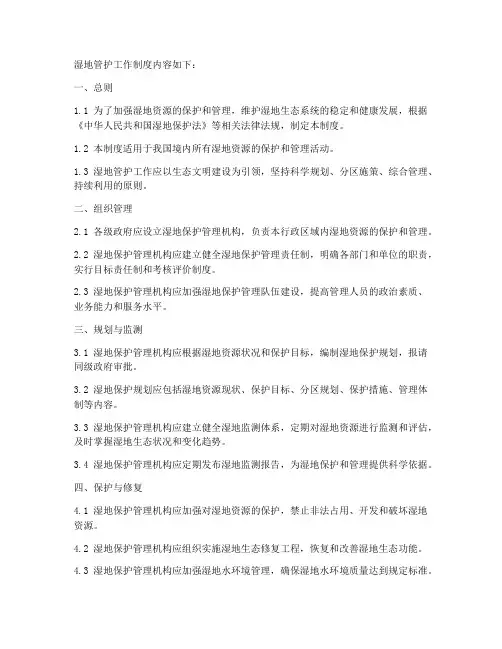 湿地管护工作制度内容如下：

一、总则

1.1 为了加强湿地资源的保护和管理，维护湿地生态系统的稳定和健康发展，根据《中华人民共和国湿地保护法》等相关法律法规，制定本制度。

1.2 本制度适用于我国境内所有湿地资源的保护和管理活动。

1.3 湿地管护工作应以生态文明建设为引领，坚持科学规划、分区施策、综合管理、持续利用的原则。

二、组织管理

2.1 各级政府应设立湿地保护管理机构，负责本行政区域内湿地资源的保护和管理。

2.2 湿地保护管理机构应建立健全湿地保护管理责任制，明确各部门和单位的职责，实行目标责任制和考核评价制度。

2.3 湿地保护管理机构应加强湿地保护管理队伍建设，提高管理人员的政治素质、业务能力和服务水平。

三、规划与监测

3.1 湿地保护管理机构应根据湿地资源状况和保护目标，编制湿地保护规划，报请同级政府审批。

3.2 湿地保护规划应包括湿地资源现状、保护目标、分区规划、保护措施、管理体制等内容。

3.3 湿地保护管理机构应建立健全湿地监测体系，定期对湿地资源进行监测和评估，及时掌握湿地生态状况和变化趋势。

3.4 湿地保护管理机构应定期发布湿地监测报告，为湿地保护和管理提供科学依据。

四、保护与修复

4.1 湿地保护管理机构应加强对湿地资源的保护，禁止非法占用、开发和破坏湿地资源。

4.2 湿地保护管理机构应组织实施湿地生态修复工程，恢复和改善湿地生态功能。

4.3 湿地保护管理机构应加强湿地水环境管理，确保湿地水环境质量达到规定标准。